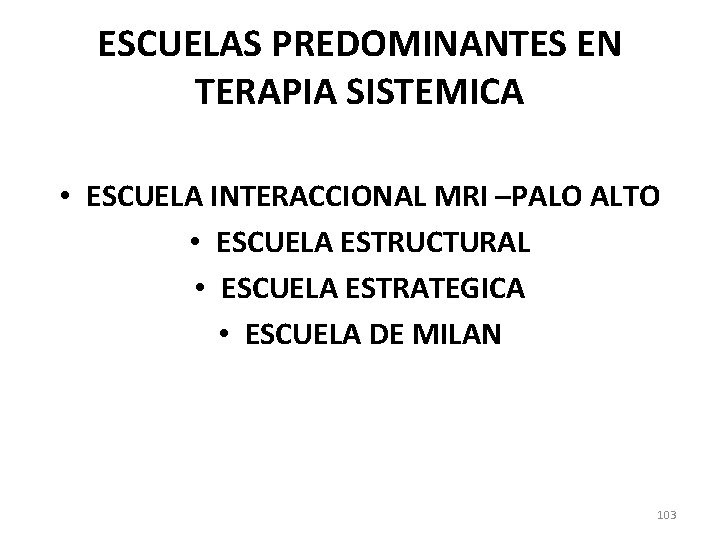 ESCUELAS PREDOMINANTES EN TERAPIA SISTEMICA

• ESCUELA INTERACCIONAL MRI –PALO ALTO
• ESCUELA ESTRUCTURAL
• ESCUELA ESTRATEGICA
• ESCUELA DE MILAN

103